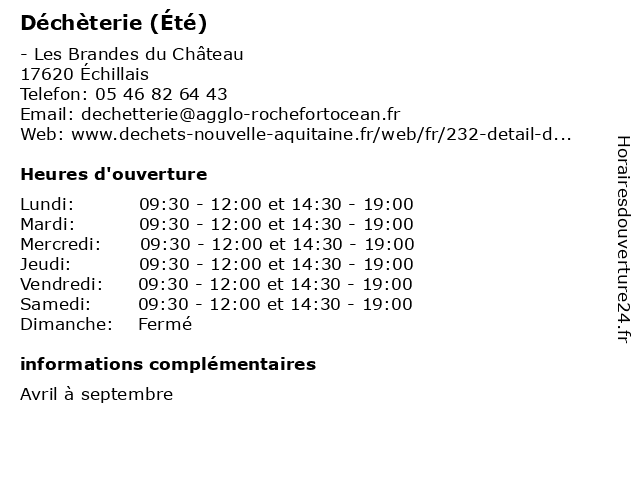 Déchèterie (Été)

- Les Brandes du Château
17620 Échillais
Telefon: 05 46 82 64 43
Email: dechetterie@agglo-rochefortocean.fr
Web: www.dechets-nouvelle-aquitaine.fr/web/fr/232-detail-d...

Heures d'ouverture

| | |
|---|---|
| Lundi: | 09:30 - 12:00 et 14:30 - 19:00 |
| Mardi: | 09:30 - 12:00 et 14:30 - 19:00 |
| Mercredi: | 09:30 - 12:00 et 14:30 - 19:00 |
| Jeudi: | 09:30 - 12:00 et 14:30 - 19:00 |
| Vendredi: | 09:30 - 12:00 et 14:30 - 19:00 |
| Samedi: | 09:30 - 12:00 et 14:30 - 19:00 |
| Dimanche: | Fermé |

informations complémentaires

Avril à septembre

Horairesdouverture24.fr